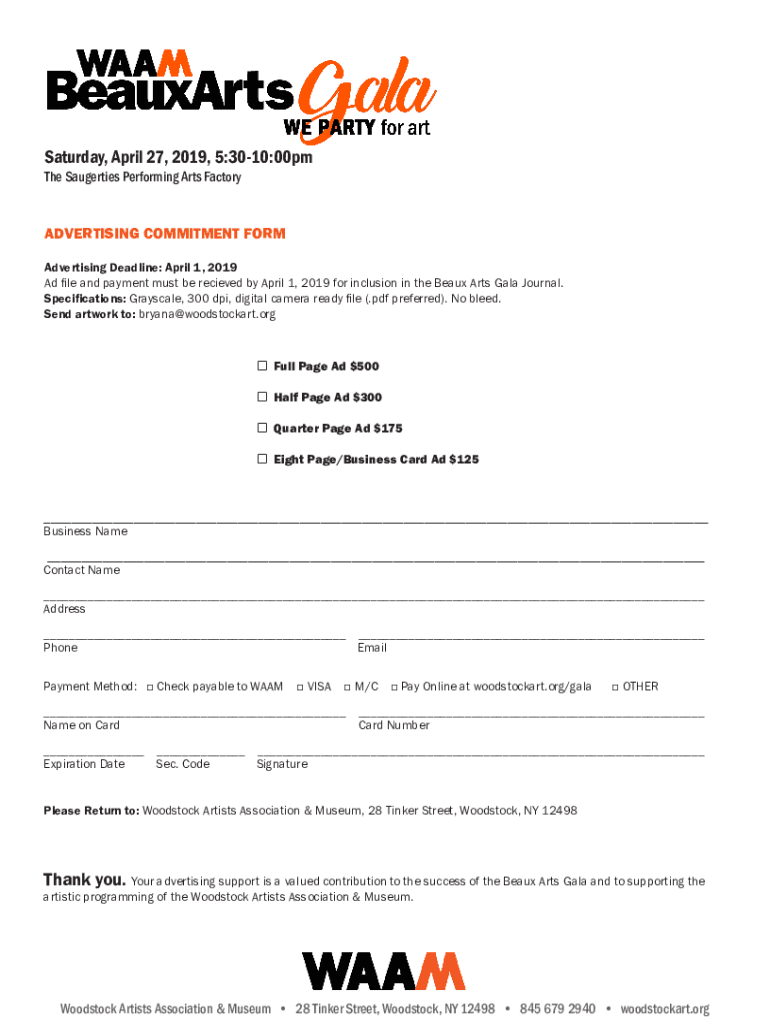 WAAM BeauxArts Gala
WE PARTY for art

Saturday, April 27, 2019, 5:30-10:00pm
The Saugerties Performing Arts Factory

ADVERTISING COMMITMENT FORM

Advertising Deadline: April 1, 2019
Ad file and payment must be recieved by April 1, 2019 for inclusion in the Beaux Arts Gala Journal.
Specifications: Grayscale, 300 dpi, digital camera ready file (.pdf preferred). No bleed.
Send artwork to: bryana@woodstockart.org

☐ Full Page Ad $500
☐ Half Page Ad $300
☐ Quarter Page Ad $175
☐ Eight Page/Business Card Ad $125

Business Name

Contact Name

Address

Phone
Email

Payment Method: ☐ Check payable to WAAM ☐ VISA ☐ M/C ☐ Pay Online at woodstockart.org/gala ☐ OTHER

Name on Card
Card Number

Expiration Date
Sec. Code
Signature

Please Return to: Woodstock Artists Association & Museum, 28 Tinker Street, Woodstock, NY 12498

Thank you. Your advertising support is a valued contribution to the success of the Beaux Arts Gala and to supporting the artistic programming of the Woodstock Artists Association & Museum.

WAAM

Woodstock Artists Association & Museum • 28 Tinker Street, Woodstock, NY 12498 • 845 679 2940 • woodstockart.org